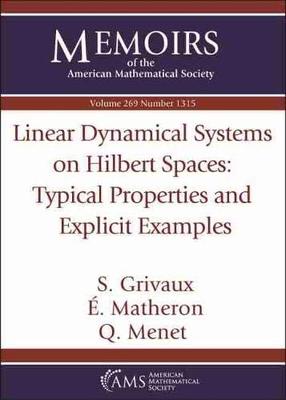 MEMOIRS
of the
American Mathematical Society

Volume 269 Number 1315

Linear Dynamical Systems on Hilbert Spaces: Typical Properties and Explicit Examples

S. Grivaux
É. Matheron
Q. Menet

AMS AMERICAN MATHEMATICAL SOCIETY